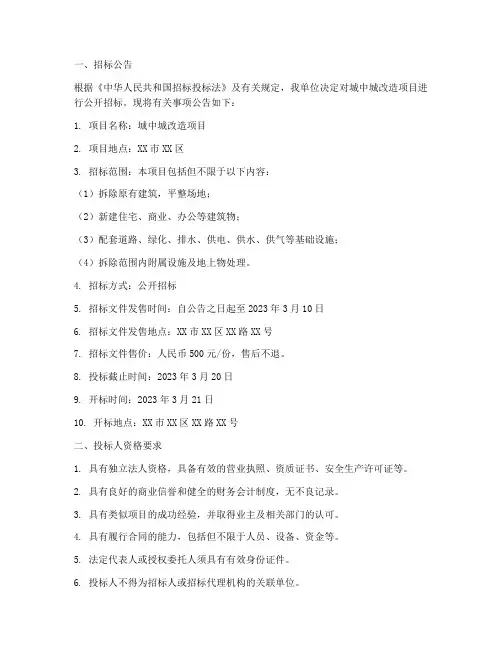 一、招标公告

根据《中华人民共和国招标投标法》及有关规定，我单位决定对城中城改造项目进行公开招标。现将有关事项公告如下：

1. 项目名称：城中城改造项目

2. 项目地点：XX 市 XX 区

3. 招标范围：本项目包括但不限于以下内容：

（1）拆除原有建筑，平整场地；

（2）新建住宅、商业、办公等建筑物；

（3）配套道路、绿化、排水、供电、供水、供气等基础设施；

（4）拆除范围内附属设施及地上物处理。

4. 招标方式：公开招标

5. 招标文件发售时间：自公告之日起至 2023 年 3 月 10 日

6. 招标文件发售地点：XX 市 XX 区 XX 路 XX 号

7. 招标文件售价：人民币 500 元/份，售后不退。

8. 投标截止时间：2023 年 3 月 20 日

9. 开标时间：2023 年 3 月 21 日

10. 开标地点：XX 市 XX 区 XX 路 XX 号

二、投标人资格要求

1. 具有独立法人资格，具备有效的营业执照、资质证书、安全生产许可证等。

2. 具有良好的商业信誉和健全的财务会计制度，无不良记录。

3. 具有类似项目的成功经验，并取得业主及相关部门的认可。

4. 具有履行合同的能力，包括但不限于人员、设备、资金等。

5. 法定代表人或授权委托人须具有有效身份证件。

6. 投标人不得为招标人或招标代理机构的关联单位。